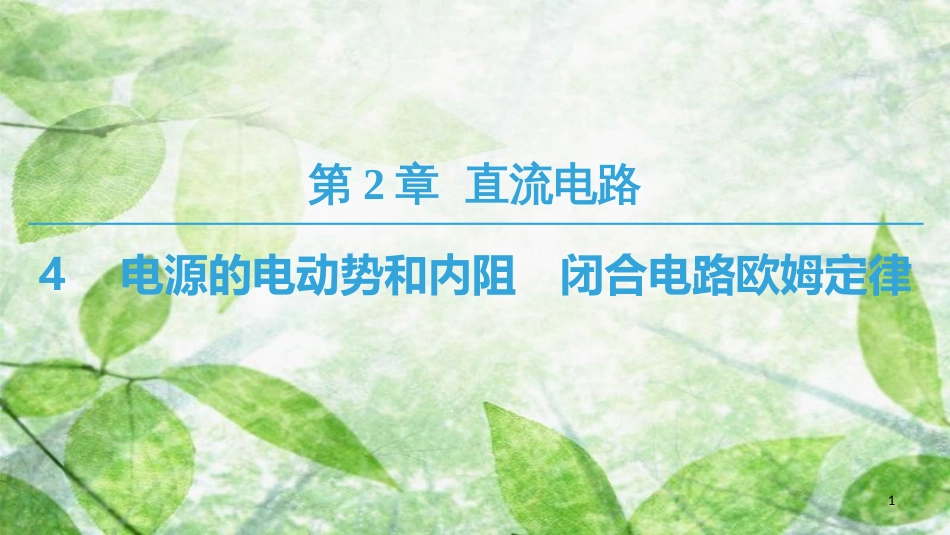 第 2 章　直流电路

4　电源的电动势和内阻　闭合电路欧姆定律

1